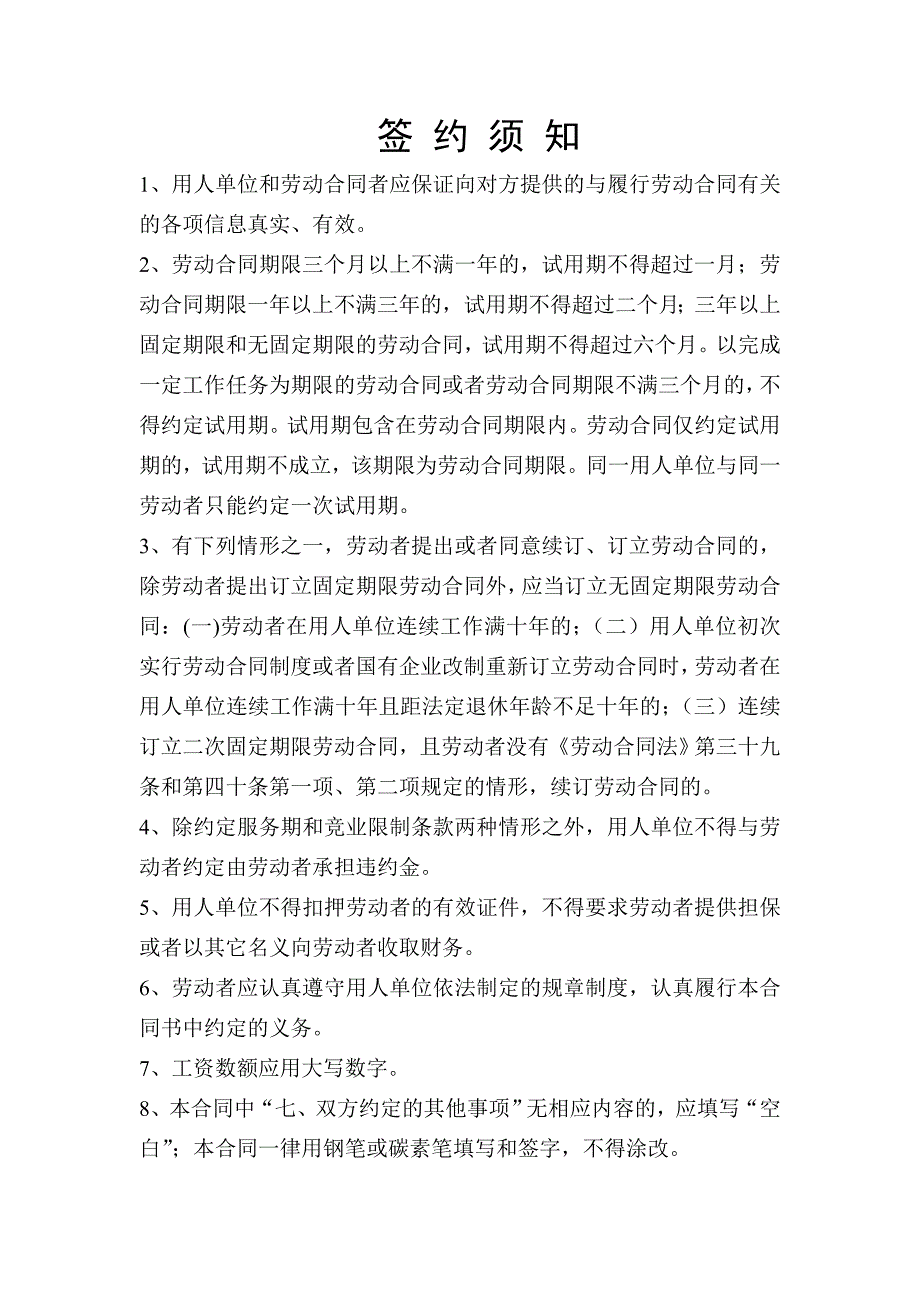 签 约 须 知

1、用人单位和劳动合同者应保证向对方提供的与履行劳动合同有关的各项信息真实、有效。

2、劳动合同期限三个月以上不满一年的，试用期不得超过一月；劳动合同期限一年以上不满三年的，试用期不得超过二个月;三年以上固定期限和无固定期限的劳动合同，试用期不得超过六个月。以完成一定工作任务为期限的劳动合同或者劳动合同期限不满三个月的，不得约定试用期。试用期包含在劳动合同期限内。劳动合同仅约定试用期的，试用期不成立，该期限为劳动合同期限。同一用人单位与同一劳动者只能约定一次试用期。

3、有下列情形之一，劳动者提出或者同意续订、订立劳动合同的，除劳动者提出订立固定期限劳动合同外，应当订立无固定期限劳动合同：(一)劳动者在用人单位连续工作满十年的；（二）用人单位初次实行劳动合同制度或者国有企业改制重新订立劳动合同时，劳动者在用人单位连续工作满十年且距法定退休年龄不足十年的;（三）连续订立二次固定期限劳动合同，且劳动者没有《劳动合同法》第三十九条和第四十条第一项、第二项规定的情形，续订劳动合同的。

4、除约定服务期和竞业限制条款两种情形之外，用人单位不得与劳动者约定由劳动者承担违约金。

5、用人单位不得扣押劳动者的有效证件，不得要求劳动者提供担保或者以其它名义向劳动者收取财务。

6、劳动者应认真遵守用人单位依法制定的规章制度，认真履行本合同书中约定的义务。

7、工资数额应用大写数字。

8、本合同中“七、双方约定的其他事项”无相应内容的，应填写“空白”；本合同一律用钢笔或碳素笔填写和签字，不得涂改。